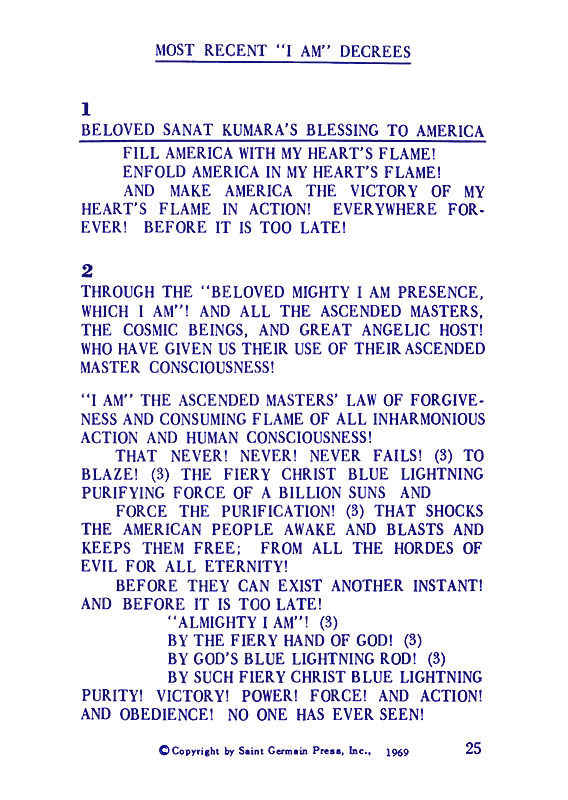 MOST RECENT "I AM" DECREES

1

BELOVED SANAT KUMARA'S BLESSING TO AMERICA

FILL AMERICA WITH MY HEART'S FLAME!
ENFOLD AMERICA IN MY HEART'S FLAME!
AND MAKE AMERICA THE VICTORY OF MY HEART'S FLAME IN ACTION! EVERYWHERE FOREVER! BEFORE IT IS TOO LATE!

2

THROUGH THE "BELOVED MIGHTY I AM PRESENCE, WHICH I AM"! AND ALL THE ASCENDED MASTERS, THE COSMIC BEINGS, AND GREAT ANGELIC HOST! WHO HAVE GIVEN US THEIR USE OF THEIR ASCENDED MASTER CONSCIOUSNESS!

"I AM" THE ASCENDED MASTERS' LAW OF FORGIVENESS AND CONSUMING FLAME OF ALL INHARMONIOUS ACTION AND HUMAN CONSCIOUSNESS!

THAT NEVER! NEVER! NEVER FAILS! (3) TO BLAZE! (3) THE FIERY CHRIST BLUE LIGHTNING PURIFYING FORCE OF A BILLION SUNS AND

FORCE THE PURIFICATION! (3) THAT SHOCKS THE AMERICAN PEOPLE AWAKE AND BLASTS AND KEEPS THEM FREE; FROM ALL THE HORDES OF EVIL FOR ALL ETERNITY!

BEFORE THEY CAN EXIST ANOTHER INSTANT! AND BEFORE IT IS TOO LATE!

"ALMIGHTY I AM"! (3)
BY THE FIERY HAND OF GOD! (3)
BY GOD'S BLUE LIGHTNING ROD! (3)
BY SUCH FIERY CHRIST BLUE LIGHTNING PURITY! VICTORY! POWER! FORCE! AND ACTION! AND OBEDIENCE! NO ONE HAS EVER SEEN!

©Copyright by Saint Germain Press, Inc., 1969

25